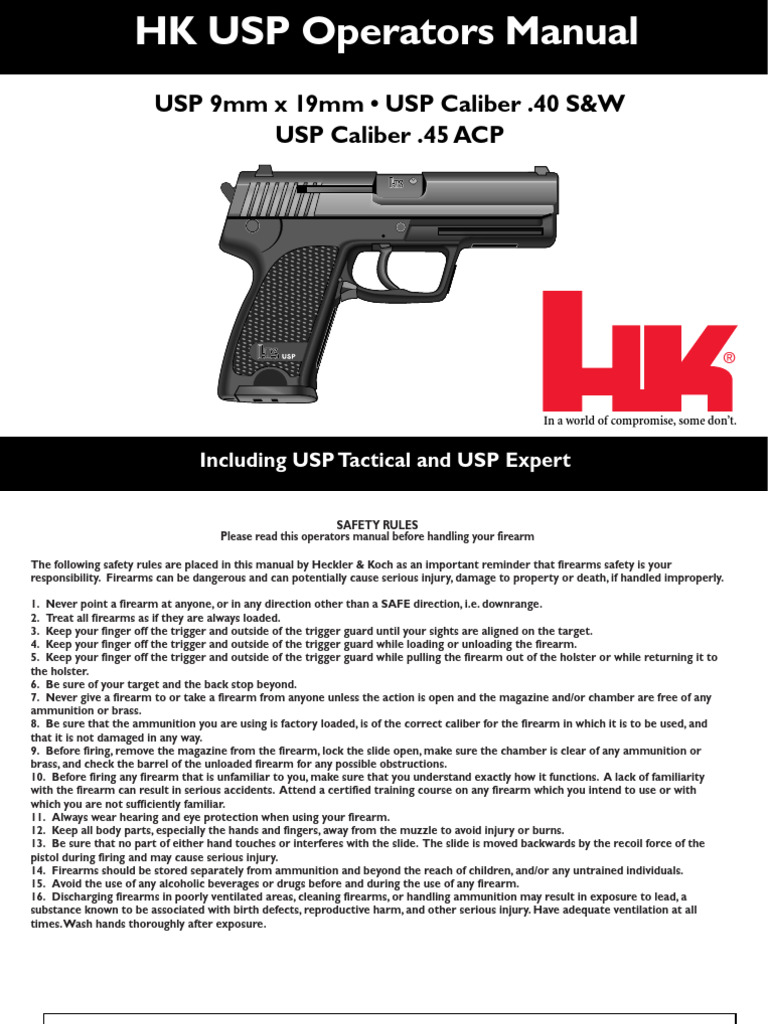 HK USP Operators Manual

USP 9mm x 19mm • USP Caliber .40 S&W
USP Caliber .45 ACP

USP

HK®

In a world of compromise, some don't.

Including USP Tactical and USP Expert

SAFETY RULES
Please read this operators manual before handling your firearm

The following safety rules are placed in this manual by Heckler & Koch as an important reminder that firearms safety is your responsibility. Firearms can be dangerous and can potentially cause serious injury, damage to property or death, if handled improperly.

1. Never point a firearm at anyone, or in any direction other than a SAFE direction, i.e. downrange.
2. Treat all firearms as if they are always loaded.
3. Keep your finger off the trigger and outside of the trigger guard until your sights are aligned on the target.
4. Keep your finger off the trigger and outside of the trigger guard while loading or unloading the firearm.
5. Keep your finger off the trigger and outside of the trigger guard while pulling the firearm out of the holster or while returning it to the holster.
6. Be sure of your target and the back stop beyond.
7. Never give a firearm to or take a firearm from anyone unless the action is open and the magazine and/or chamber are free of any ammunition or brass.
8. Be sure that the ammunition you are using is factory loaded, is of the correct caliber for the firearm in which it is to be used, and that it is not damaged in any way.
9. Before firing, remove the magazine from the firearm, lock the slide open, make sure the chamber is clear of any ammunition or brass, and check the barrel of the unloaded firearm for any possible obstructions.
10. Before firing any firearm that is unfamiliar to you, make sure that you understand exactly how it functions. A lack of familiarity with the firearm can result in serious accidents. Attend a certified training course on any firearm which you intend to use or with which you are not sufficiently familiar.
11. Always wear hearing and eye protection when using your firearm.
12. Keep all body parts, especially the hands and fingers, away from the muzzle to avoid injury or burns.
13. Be sure that no part of either hand touches or interferes with the slide. The slide is moved backwards by the recoil force of the pistol during firing and may cause serious injury.
14. Firearms should be stored separately from ammunition and beyond the reach of children, and/or any untrained individuals.
15. Avoid the use of any alcoholic beverages or drugs before and during the use of any firearm.
16. Discharging firearms in poorly ventilated areas, cleaning firearms, or handling ammunition may result in exposure to lead, a substance known to be associated with birth defects, reproductive harm, and other serious injury. Have adequate ventilation at all times. Wash hands thoroughly after exposure.